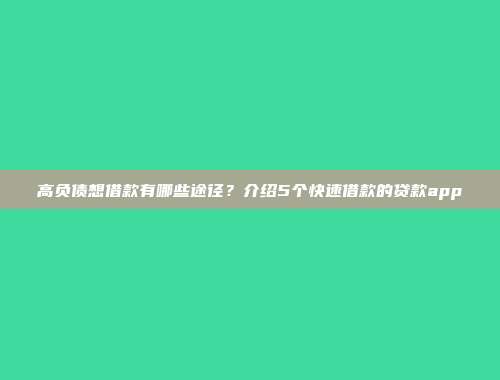 高负债想借款有哪些途径？介绍5个快速借款的贷款app